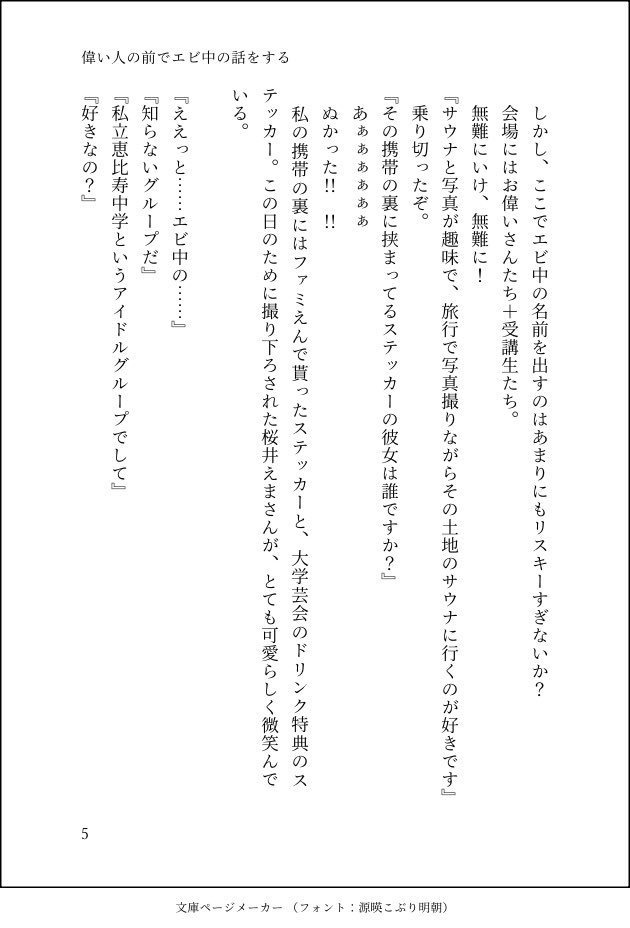 偉い人の前でエビ中の話をする

しかし、ここでエビ中の名前を出すのはあまりにもリスキーすぎないか？
会場にはお偉いさんたち＋受講生たち。
無難にいけ、無難に！
『サウナと写真が趣味で、旅行で写真撮りながらその土地のサウナに行くのが好きです』
乗り切ったぞ。
『その携帯の裏に挟まってるステッカーの彼女は誰ですか？』
あぁぁぁぁぁ
ぬかった‼　‼
私の携帯の裏にはファミえんで貰ったステッカーと、大学芸会のドリンク特典のステッカー。この日のために撮り下ろされた桜井えまさんが、とても可愛らしく微笑んでいる。
『ええっと……エビ中の……』
『知らないグループだ』
『私立恵比寿中学というアイドルグループでして』
『好きなの？』

5

文庫ページメーカー（フォント：源暎こぶり明朝）